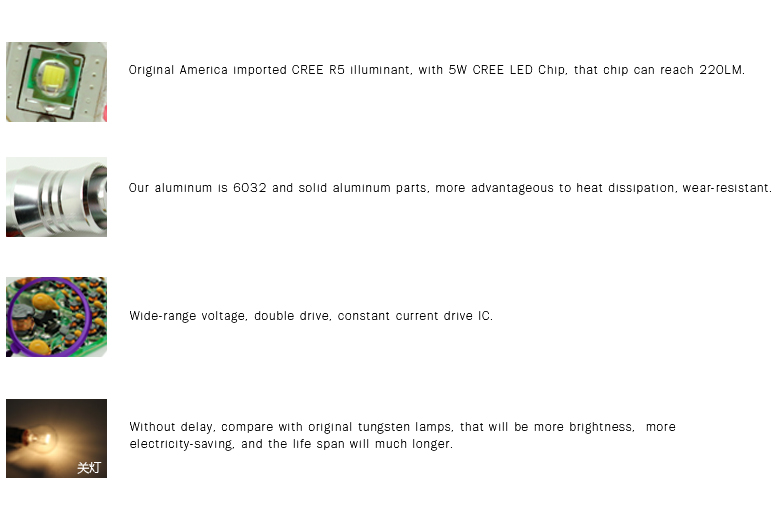 Original America imported CREE R5 illuminant, with 5W CREE LED Chip, that chip can reach 220LM.

Our aluminum is 6032 and solid aluminum parts, more advantageous to heat dissipation, wear-resistant.

Wide-range voltage, double drive, constant current drive IC.

关灯

Without delay, compare with original tungsten lamps, that will be more brightness, more electricity-saving, and the life span will much longer.